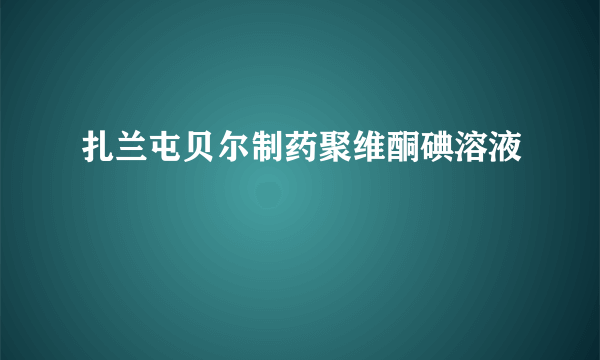 扎兰屯贝尔制药聚维酮碘溶液